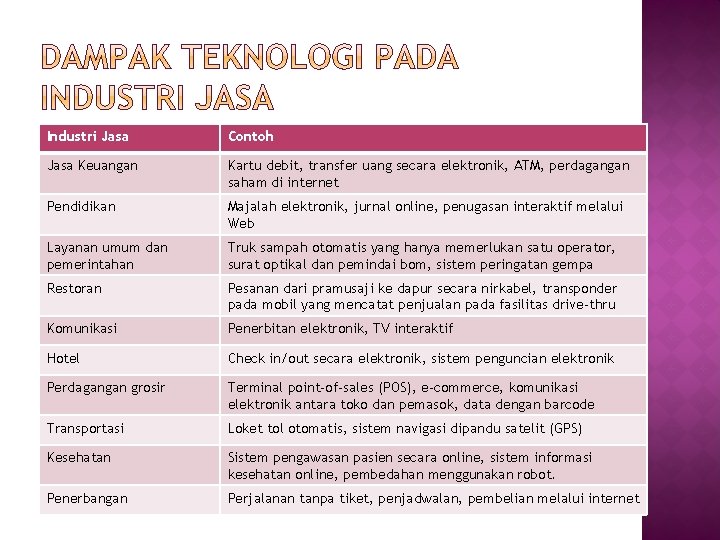 DAMPAK TEKNOLOGI PADA INDUSTRI JASA

| Industri Jasa | Contoh |
|---|---|
| Jasa Keuangan | Kartu debit, transfer uang secara elektronik, ATM, perdagangan saham di internet |
| Pendidikan | Majalah elektronik, jurnal online, penugasan interaktif melalui Web |
| Layanan umum dan pemerintahan | Truk sampah otomatis yang hanya memerlukan satu operator, surat optikal dan pemindai bom, sistem peringatan gempa |
| Restoran | Pesanan dari pramusaji ke dapur secara nirkabel, transponder pada mobil yang mencatat penjualan pada fasilitas drive-thru |
| Komunikasi | Penerbitan elektronik, TV interaktif |
| Hotel | Check in/out secara elektronik, sistem penguncian elektronik |
| Perdagangan grosir | Terminal point-of-sales (POS), e-commerce, komunikasi elektronik antara toko dan pemasok, data dengan barcode |
| Transportasi | Loket tol otomatis, sistem navigasi dipandu satelit (GPS) |
| Kesehatan | Sistem pengawasan pasien secara online, sistem informasi kesehatan online, pembedahan menggunakan robot. |
| Penerbangan | Perjalanan tanpa tiket, penjadwalan, pembelian melalui internet |